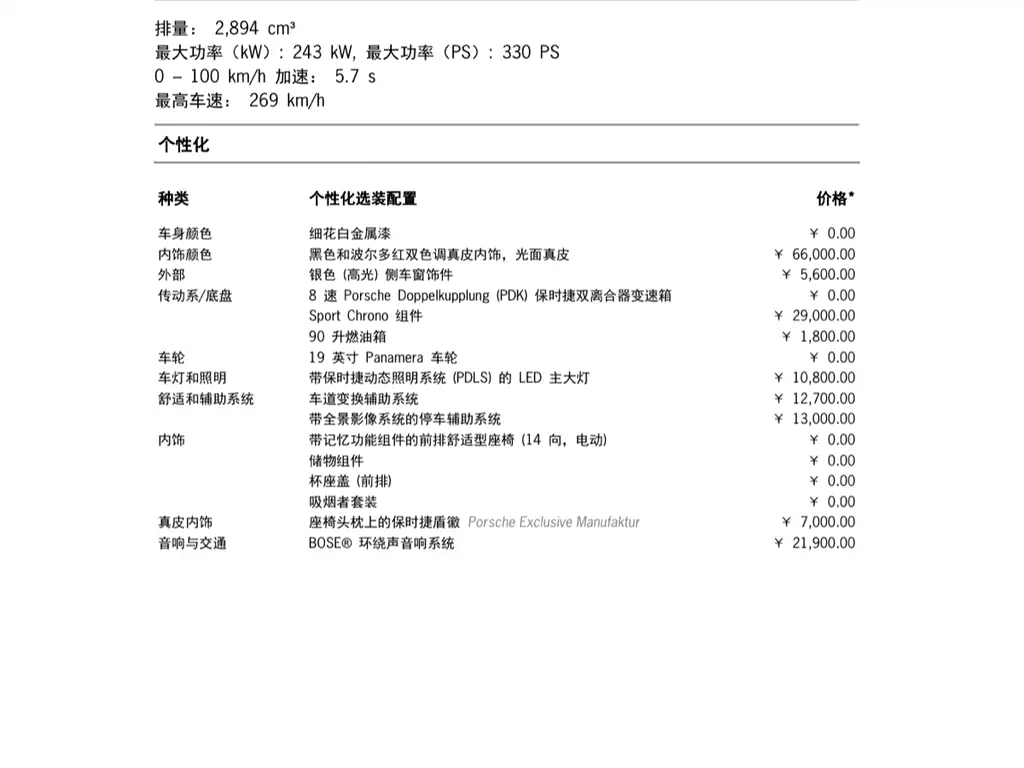 排量： 2,894 cm³
最大功率（kW）: 243 kW, 最大功率（PS）: 330 PS
0 – 100 km/h 加速： 5.7 s
最高车速： 269 km/h

个性化

| 种类 | 个性化选装配置 | 价格* |
|---|---|---|
| 车身颜色 | 细花白金属漆 | ￥ 0.00 |
| 内饰颜色 | 黑色和波尔多红双色调真皮内饰，光面真皮 | ￥ 66,000.00 |
| 外部 | 银色 (高光) 侧车窗饰件 | ￥ 5,600.00 |
| 传动系/底盘 | 8 速 Porsche Doppelkupplung (PDK) 保时捷双离合器变速箱 | ￥ 0.00 |
| | Sport Chrono 组件 | ￥ 29,000.00 |
| | 90 升燃油箱 | ￥ 1,800.00 |
| 车轮 | 19 英寸 Panamera 车轮 | ￥ 0.00 |
| 车灯和照明 | 带保时捷动态照明系统 (PDLS) 的 LED 主大灯 | ￥ 10,800.00 |
| 舒适和辅助系统 | 车道变换辅助系统 | ￥ 12,700.00 |
| | 带全景影像系统的停车辅助系统 | ￥ 13,000.00 |
| 内饰 | 带记忆功能组件的前排舒适型座椅 (14 向，电动) | ￥ 0.00 |
| | 储物组件 | ￥ 0.00 |
| | 杯座盖 (前排) | ￥ 0.00 |
| | 吸烟者套装 | ￥ 0.00 |
| 真皮内饰 | 座椅头枕上的保时捷盾徽 Porsche Exclusive Manufaktur | ￥ 7,000.00 |
| 音响与交通 | BOSE® 环绕声音响系统 | ￥ 21,900.00 |